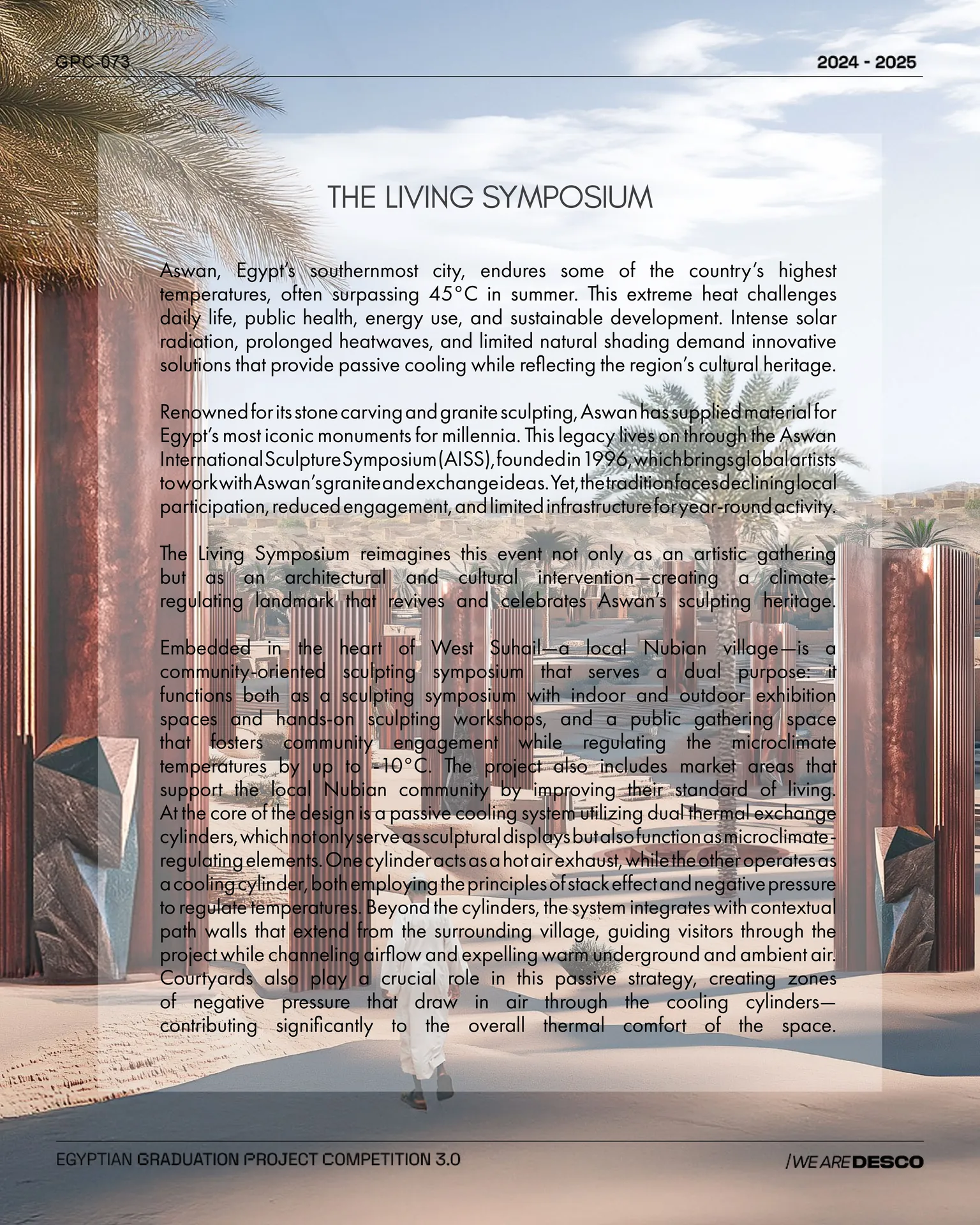 GPC-073

2024 - 2025

THE LIVING SYMPOSIUM

Aswan, Egypt's southernmost city, endures some of the country's highest temperatures, often surpassing 45°C in summer. This extreme heat challenges daily life, public health, energy use, and sustainable development. Intense solar radiation, prolonged heatwaves, and limited natural shading demand innovative solutions that provide passive cooling while reflecting the region's cultural heritage.

Renowned for its stone carving and granite sculpting, Aswan has supplied material for Egypt's most iconic monuments for millennia. This legacy lives on through the Aswan International Sculpture Symposium (AISS), founded in 1996, which brings global artists to work with Aswan's granite and exchange ideas. Yet, the tradition faces declining local participation, reduced engagement, and limited infrastructure for year-round activity.

The Living Symposium reimagines this event not only as an artistic gathering but as an architectural and cultural intervention—creating a climate-regulating landmark that revives and celebrates Aswan's sculpting heritage.

Embedded in the heart of West Suhail—a local Nubian village—is a community-oriented sculpting symposium that serves a dual purpose: it functions both as a sculpting symposium with indoor and outdoor exhibition spaces and hands-on sculpting workshops, and a public gathering space that fosters community engagement while regulating the microclimate temperatures by up to -10°C. The project also includes market areas that support the local Nubian community by improving their standard of living. At the core of the design is a passive cooling system utilizing dual thermal exchange cylinders, which not only serve as sculptural displays but also function as microclimate-regulating elements. One cylinder acts as a hot air exhaust, while the other operates as a cooling cylinder, both employing the principles of stack effect and negative pressure to regulate temperatures. Beyond the cylinders, the system integrates with contextual path walls that extend from the surrounding village, guiding visitors through the project while channeling airflow and expelling warm underground and ambient air. Courtyards also play a crucial role in this passive strategy, creating zones of negative pressure that draw in air through the cooling cylinders—contributing significantly to the overall thermal comfort of the space.

EGYPTIAN GRADUATION PROJECT COMPETITION 3.0

/WE ARE DESCO